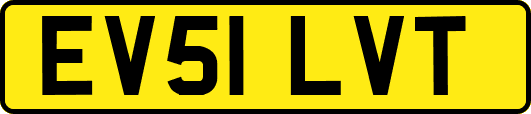 EV51 LVT